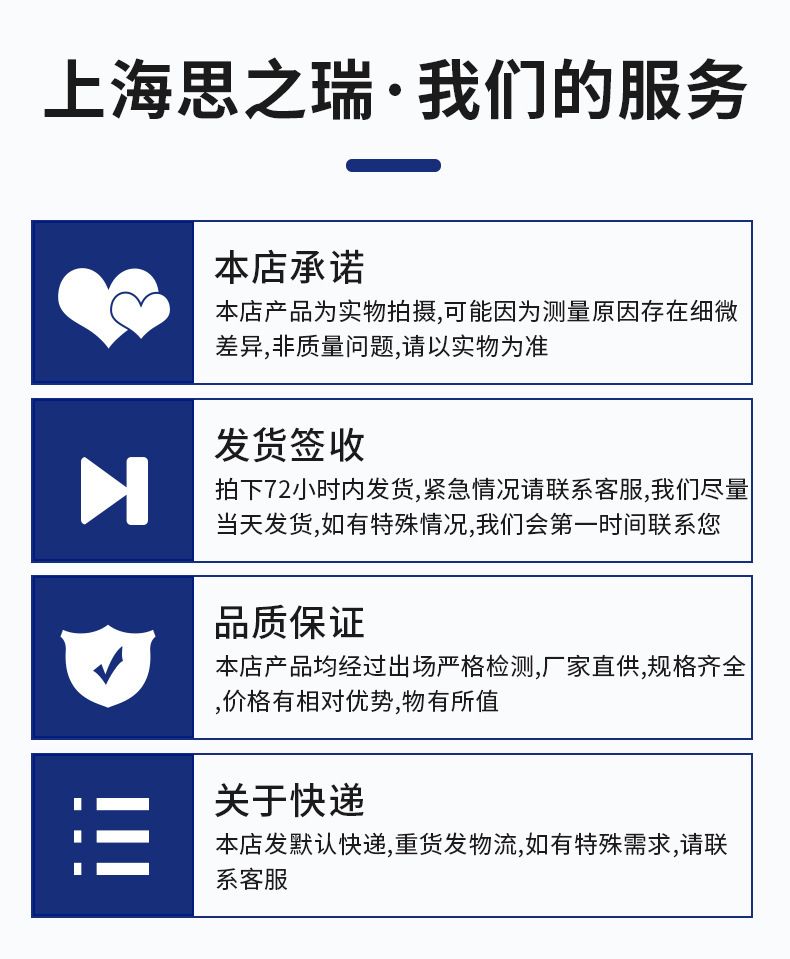 上海思之瑞·我们的服务

本店承诺

本店产品为实物拍摄,可能因为测量原因存在细微差异,非质量问题,请以实物为准

发货签收

拍下72小时内发货,紧急情况请联系客服,我们尽量当天发货,如有特殊情况,我们会第一时间联系您

品质保证

本店产品均经过出场严格检测,厂家直供,规格齐全,价格有相对优势,物有所值

关于快递

本店发默认快递,重货发物流,如有特殊需求,请联系客服